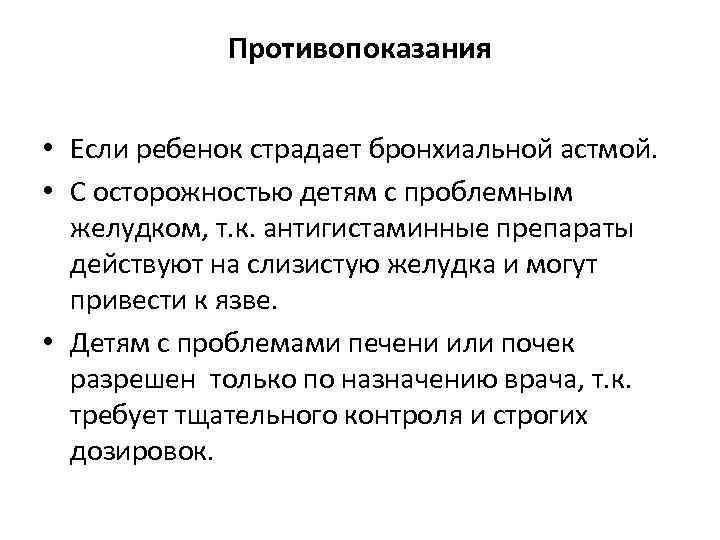 Противопоказания

• Если ребенок страдает бронхиальной астмой.
• С осторожностью детям с проблемным желудком, т.к. антигистаминные препараты действуют на слизистую желудка и могут привести к язве.
• Детям с проблемами печени или почек разрешен только по назначению врача, т.к. требует тщательного контроля и строгих дозировок.